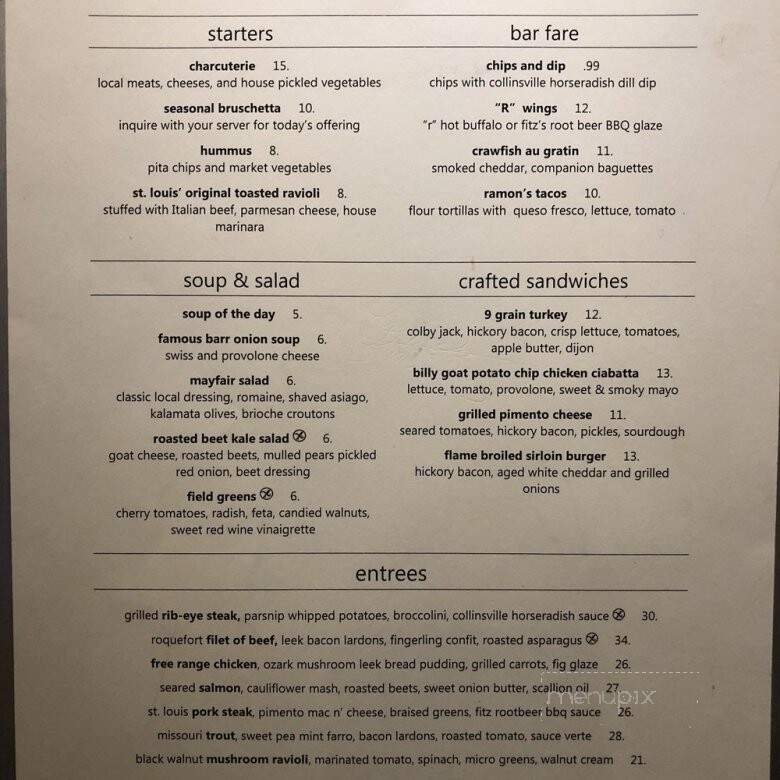 starters

charcuterie 15.
local meats, cheeses, and house pickled vegetables

seasonal bruschetta 10.
inquire with your server for today's offering

hummus 8.
pita chips and market vegetables

st. louis' original toasted ravioli 8.
stuffed with Italian beef, parmesan cheese, house marinara

bar fare

chips and dip .99
chips with collinsville horseradish dill dip

"R" wings 12.
"r" hot buffalo or fitz's root beer BBQ glaze

crawfish au gratin 11.
smoked cheddar, companion baguettes

ramon's tacos 10.
flour tortillas with queso fresco, lettuce, tomato

soup & salad

soup of the day 5.

famous barr onion soup 6.
swiss and provolone cheese

mayfair salad 6.
classic local dressing, romaine, shaved asiago, kalamata olives, brioche croutons

roasted beet kale salad 6.
goat cheese, roasted beets, mulled pears pickled red onion, beet dressing

field greens 6.
cherry tomatoes, radish, feta, candied walnuts, sweet red wine vinaigrette

crafted sandwiches

9 grain turkey 12.
colby jack, hickory bacon, crisp lettuce, tomatoes, apple butter, dijon

billy goat potato chip chicken ciabatta 13.
lettuce, tomato, provolone, sweet & smoky mayo

grilled pimento cheese 11.
seared tomatoes, hickory bacon, pickles, sourdough

flame broiled sirloin burger 13.
hickory bacon, aged white cheddar and grilled onions

entrees

grilled rib-eye steak, parsnip whipped potatoes, broccolini, collinsville horseradish sauce 30.

roquefort filet of beef, leek bacon lardons, fingerling confit, roasted asparagus 34.

free range chicken, ozark mushroom leek bread pudding, grilled carrots, fig glaze 26.

seared salmon, cauliflower mash, roasted beets, sweet onion butter, scallion oil 27.

st. louis pork steak, pimento mac n' cheese, braised greens, fitz rootbeer bbq sauce 26.

missouri trout, sweet pea mint farro, bacon lardons, roasted tomato, sauce verte 28.

black walnut mushroom ravioli, marinated tomato, spinach, micro greens, walnut cream 21.

menupix